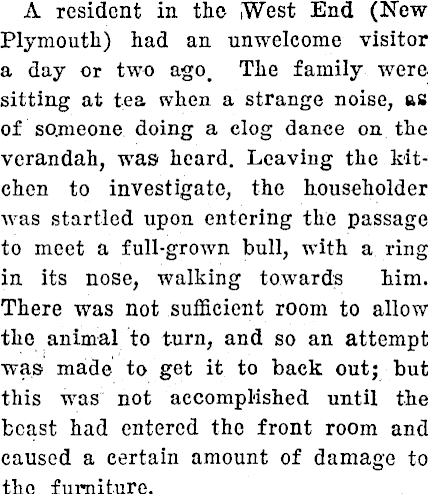 A resident in the West End (New Plymouth) had an unwelcome visitor a day or two ago. The family were sitting at tea when a strange noise, as of someone doing a clog dance on the verandah, was heard. Leaving the kitchen to investigate, the householder was startled upon entering the passage to meet a full-grown bull, with a ring in its nose, walking towards him. There was not sufficient room to allow the animal to turn, and so an attempt was made to get it to back out; but this was not accomplished until the beast had entered the front room and caused a certain amount of damage to the furniture.